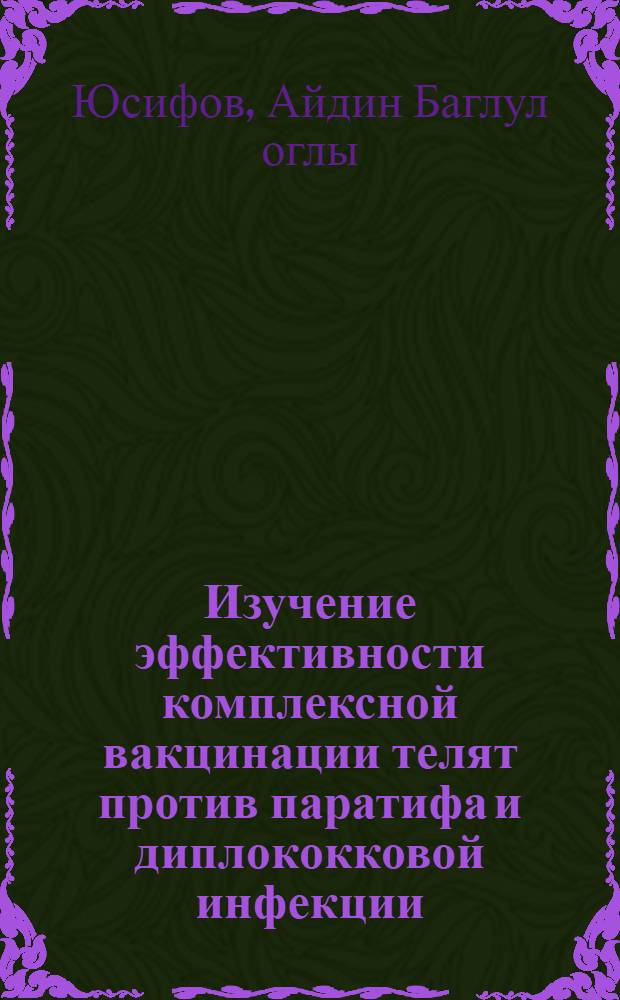 Юсифов, Айдин Баглул оглы

Изучение эффективности комплексной вакцинации телят против паратифа и диплококковой инфекции